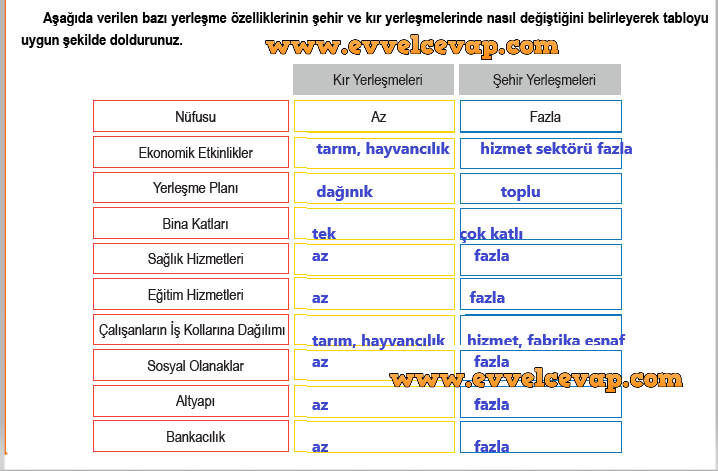 Aşağıda verilen bazı yerleşme özelliklerinin şehir ve kır yerleşmelerinde nasıl değiştiğini belirleyerek tabloyu uygun şekilde doldurunuz.

www.evvelcevap.com

| | Kır Yerleşmeleri | Şehir Yerleşmeleri |
|---|---|---|
| Nüfusu | Az | Fazla |
| Ekonomik Etkinlikler | tarım, hayvancılık | hizmet sektörü fazla |
| Yerleşme Planı | dağınık | toplu |
| Bina Katları | tek | çok katlı |
| Sağlık Hizmetleri | az | fazla |
| Eğitim Hizmetleri | az | fazla |
| Çalışanların İş Kollarına Dağılımı | tarım, hayvancılık | hizmet, fabrika esnaf |
| Sosyal Olanaklar | az | fazla |
| Altyapı | az | fazla |
| Bankacılık | az | fazla |

www.evvelcevap.com